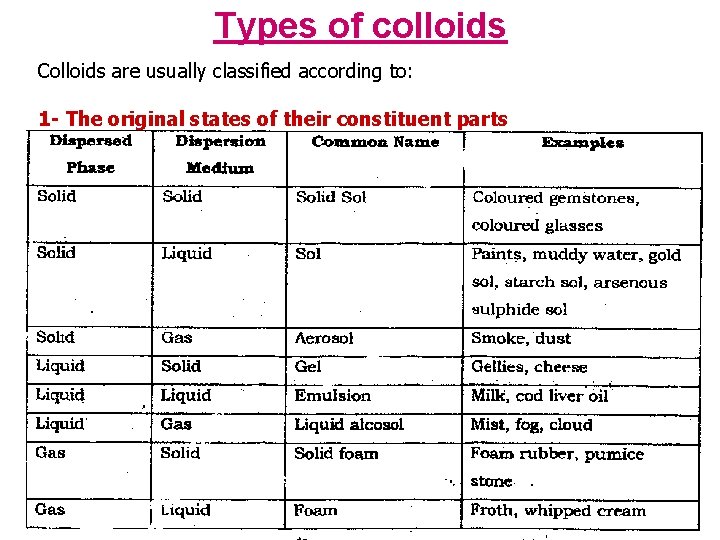 Types of colloids

Colloids are usually classified according to:

1- The original states of their constituent parts

| Dispersed Phase | Dispersion Medium | Common Name | Examples |
|---|---|---|---|
| Solid | Solid | Solid Sol | Coloured gemstones, coloured glasses |
| Solid | Liquid | Sol | Paints, muddy water, gold sol, starch sol, arsenous sulphide sol |
| Solid | Gas | Aerosol | Smoke, dust |
| Liquid | Solid | Gel | Gellies, cheese |
| Liquid | Liquid | Emulsion | Milk, cod liver oil |
| Liquid | Gas | Liquid alcosol | Mist, fog, cloud |
| Gas | Solid | Solid foam | Foam rubber, pumice stone |
| Gas | Liquid | Foam | Froth, whipped cream |